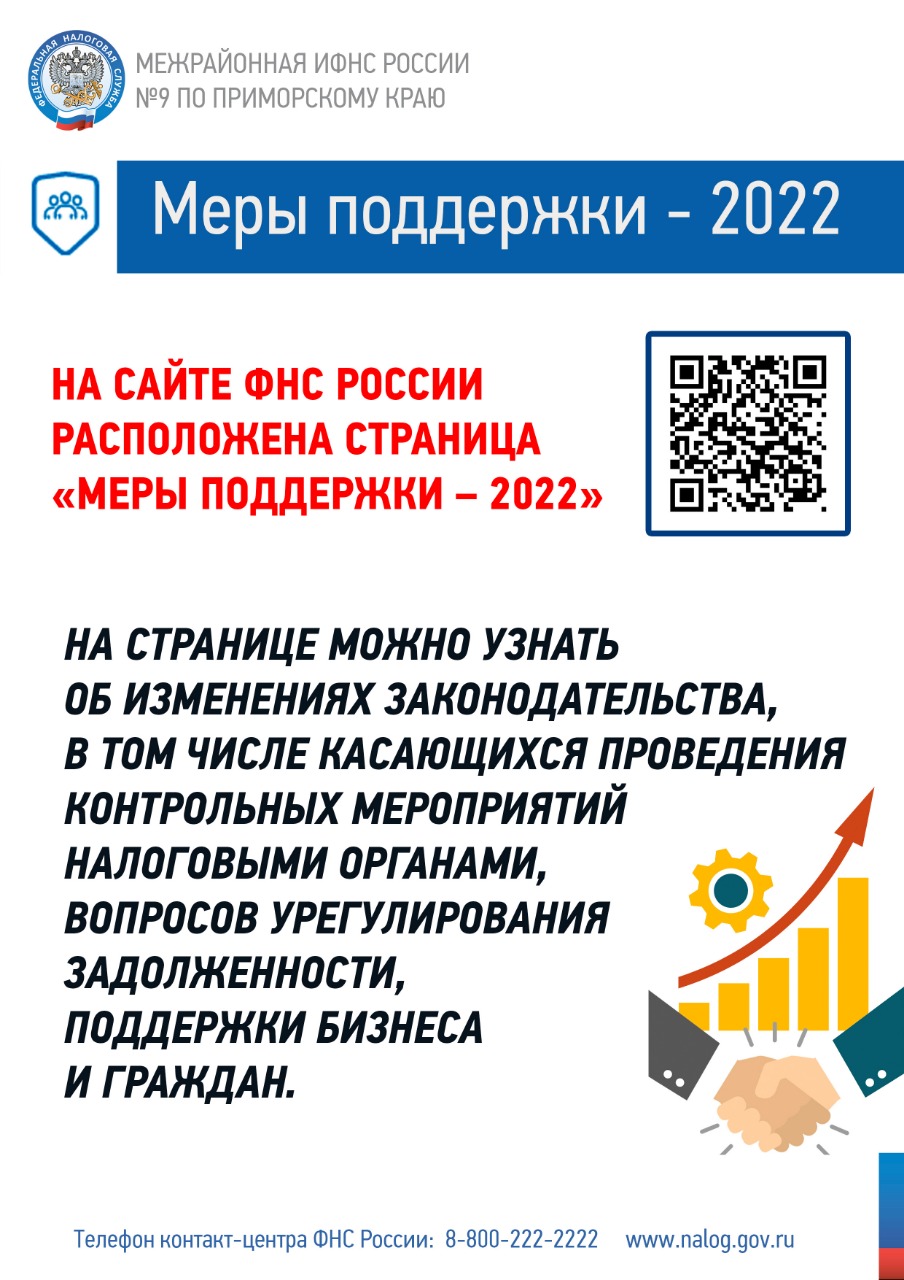 ФЕДЕРАЛЬНАЯ НАЛОГОВАЯ СЛУЖБА

МЕЖРАЙОННАЯ ИФНС РОССИИ
№9 ПО ПРИМОРСКОМУ КРАЮ

Меры поддержки - 2022

НА САЙТЕ ФНС РОССИИ РАСПОЛОЖЕНА СТРАНИЦА «МЕРЫ ПОДДЕРЖКИ – 2022»

НА СТРАНИЦЕ МОЖНО УЗНАТЬ ОБ ИЗМЕНЕНИЯХ ЗАКОНОДАТЕЛЬСТВА, В ТОМ ЧИСЛЕ КАСАЮЩИХСЯ ПРОВЕДЕНИЯ КОНТРОЛЬНЫХ МЕРОПРИЯТИЙ НАЛОГОВЫМИ ОРГАНАМИ, ВОПРОСОВ УРЕГУЛИРОВАНИЯ ЗАДОЛЖЕННОСТИ, ПОДДЕРЖКИ БИЗНЕСА И ГРАЖДАН.

Телефон контакт-центра ФНС России: 8-800-222-2222 www.nalog.gov.ru